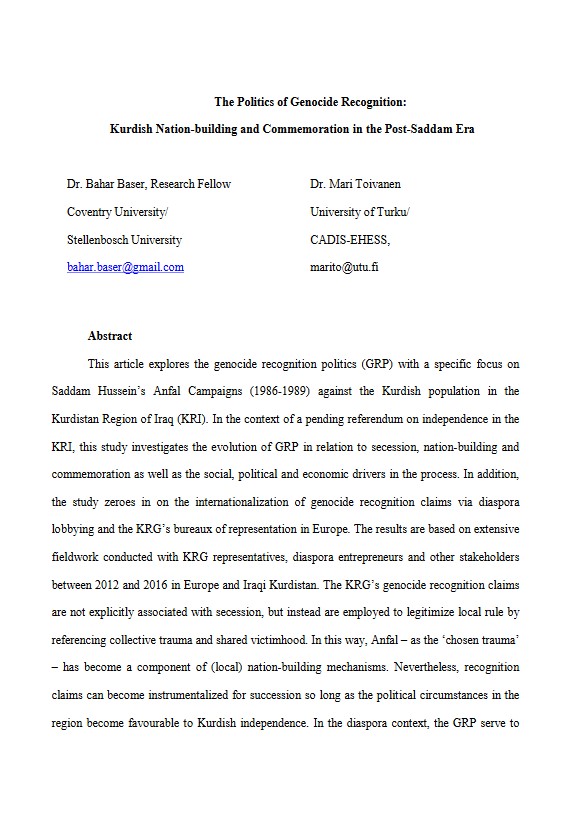 The Politics of Genocide Recognition:

Kurdish Nation-building and Commemoration in the Post-Saddam Era

Dr. Bahar Baser, Research Fellow

Coventry University/

Stellenbosch University

bahar.baser@gmail.com

Dr. Mari Toivanen

University of Turku/

CADIS-EHESS,

marito@utu.fi

Abstract

This article explores the genocide recognition politics (GRP) with a specific focus on Saddam Hussein's Anfal Campaigns (1986-1989) against the Kurdish population in the Kurdistan Region of Iraq (KRI). In the context of a pending referendum on independence in the KRI, this study investigates the evolution of GRP in relation to secession, nation-building and commemoration as well as the social, political and economic drivers in the process. In addition, the study zeroes in on the internationalization of genocide recognition claims via diaspora lobbying and the KRG's bureaux of representation in Europe. The results are based on extensive fieldwork conducted with KRG representatives, diaspora entrepreneurs and other stakeholders between 2012 and 2016 in Europe and Iraqi Kurdistan. The KRG's genocide recognition claims are not explicitly associated with secession, but instead are employed to legitimize local rule by referencing collective trauma and shared victimhood. In this way, Anfal – as the 'chosen trauma' – has become a component of (local) nation-building mechanisms. Nevertheless, recognition claims can become instrumentalized for succession so long as the political circumstances in the region become favourable to Kurdish independence. In the diaspora context, the GRP serve to